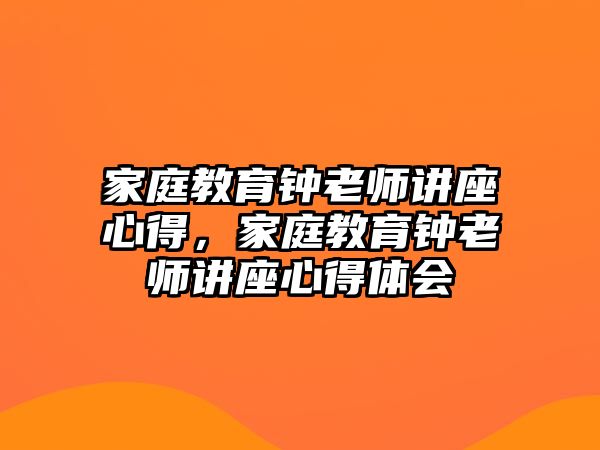 家庭教育钟老师讲座心得，家庭教育钟老师讲座心得体会